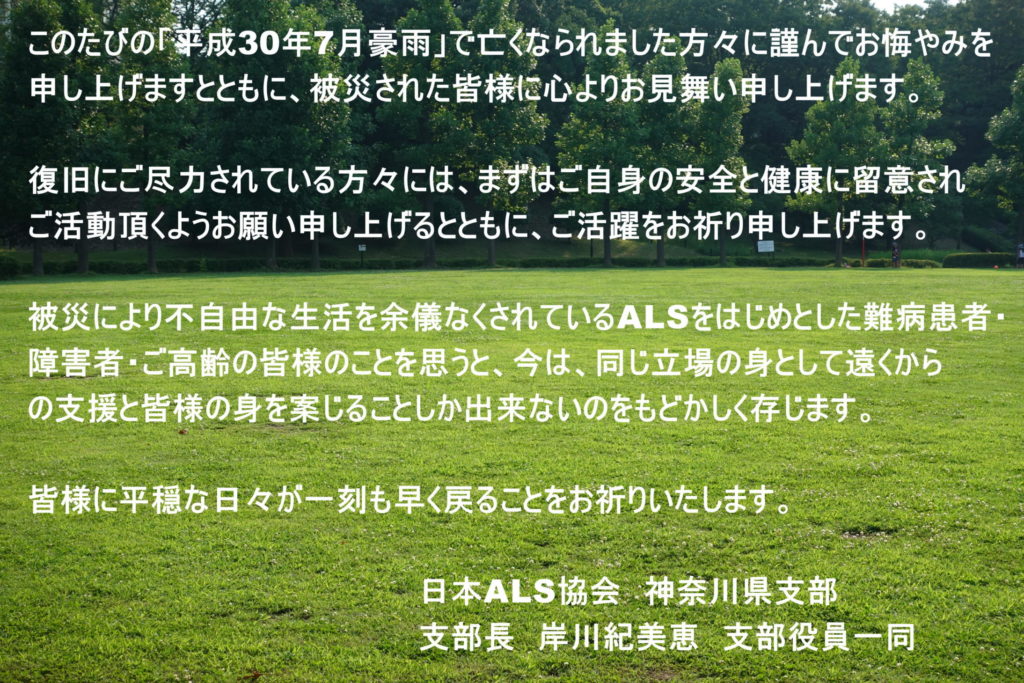 このたびの「平成30年7月豪雨」で亡くなられました方々に謹んでお悔やみを申し上げますとともに、被災された皆様に心よりお見舞い申し上げます。

復旧にご尽力されている方々には、まずはご自身の安全と健康に留意されご活動頂くようお願い申し上げるとともに、ご活躍をお祈り申し上げます。

被災により不自由な生活を余儀なくされているALSをはじめとした難病患者・障害者・ご高齢の皆様のことを思うと、今は、同じ立場の身として遠くからの支援と皆様の身を案じることしか出来ないのをもどかしく存じます。

皆様に平穏な日々が一刻も早く戻ることをお祈りいたします。

日本ALS協会　神奈川県支部
支部長　岸川紀美恵　支部役員一同